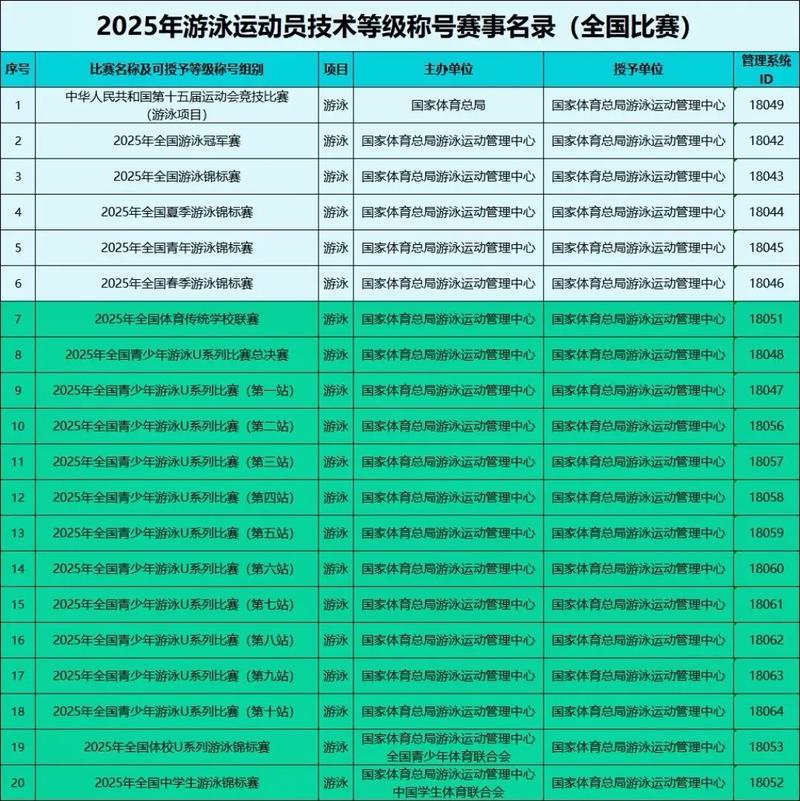 2025年游泳运动员技术等级称号赛事名录（全国比赛）

| 序号 | 比赛名称及可授予等级称号组别 | 项目 | 主办单位 | 授予单位 | 管理系统ID |
|---|---|---|---|---|---|
| 1 | 中华人民共和国第十五届运动会竞技比赛（游泳项目） | 游泳 | 国家体育总局 | 国家体育总局游泳运动管理中心 | 18049 |
| 2 | 2025年全国游泳冠军赛 | 游泳 | 国家体育总局游泳运动管理中心 | 国家体育总局游泳运动管理中心 | 18042 |
| 3 | 2025年全国游泳锦标赛 | 游泳 | 国家体育总局游泳运动管理中心 | 国家体育总局游泳运动管理中心 | 18043 |
| 4 | 2025年全国夏季游泳锦标赛 | 游泳 | 国家体育总局游泳运动管理中心 | 国家体育总局游泳运动管理中心 | 18044 |
| 5 | 2025年全国青年游泳锦标赛 | 游泳 | 国家体育总局游泳运动管理中心 | 国家体育总局游泳运动管理中心 | 18045 |
| 6 | 2025年全国春季游泳锦标赛 | 游泳 | 国家体育总局游泳运动管理中心 | 国家体育总局游泳运动管理中心 | 18046 |
| 7 | 2025年全国体育传统学校联赛 | 游泳 | 国家体育总局游泳运动管理中心 | 国家体育总局游泳运动管理中心 | 18051 |
| 8 | 2025年全国青少年游泳U系列比赛总决赛 | 游泳 | 国家体育总局游泳运动管理中心 | 国家体育总局游泳运动管理中心 | 18048 |
| 9 | 2025年全国青少年游泳U系列比赛（第一站） | 游泳 | 国家体育总局游泳运动管理中心 | 国家体育总局游泳运动管理中心 | 18047 |
| 10 | 2025年全国青少年游泳U系列比赛（第二站） | 游泳 | 国家体育总局游泳运动管理中心 | 国家体育总局游泳运动管理中心 | 18056 |
| 11 | 2025年全国青少年游泳U系列比赛（第三站） | 游泳 | 国家体育总局游泳运动管理中心 | 国家体育总局游泳运动管理中心 | 18057 |
| 12 | 2025年全国青少年游泳U系列比赛（第四站） | 游泳 | 国家体育总局游泳运动管理中心 | 国家体育总局游泳运动管理中心 | 18058 |
| 13 | 2025年全国青少年游泳U系列比赛（第五站） | 游泳 | 国家体育总局游泳运动管理中心 | 国家体育总局游泳运动管理中心 | 18059 |
| 14 | 2025年全国青少年游泳U系列比赛（第六站） | 游泳 | 国家体育总局游泳运动管理中心 | 国家体育总局游泳运动管理中心 | 18060 |
| 15 | 2025年全国青少年游泳U系列比赛（第七站） | 游泳 | 国家体育总局游泳运动管理中心 | 国家体育总局游泳运动管理中心 | 18061 |
| 16 | 2025年全国青少年游泳U系列比赛（第八站） | 游泳 | 国家体育总局游泳运动管理中心 | 国家体育总局游泳运动管理中心 | 18062 |
| 17 | 2025年全国青少年游泳U系列比赛（第九站） | 游泳 | 国家体育总局游泳运动管理中心 | 国家体育总局游泳运动管理中心 | 18063 |
| 18 | 2025年全国青少年游泳U系列比赛（第十站） | 游泳 | 国家体育总局游泳运动管理中心 | 国家体育总局游泳运动管理中心 | 18064 |
| 19 | 2025年全国体校U系列游泳锦标赛 | 游泳 | 国家体育总局游泳运动管理中心 全国青少年体育联合会 | 国家体育总局游泳运动管理中心 | 18053 |
| 20 | 2025年全国中学生游泳锦标赛 | 游泳 | 国家体育总局游泳运动管理中心 中国学生体育联合会 | 国家体育总局游泳运动管理中心 | 18052 |